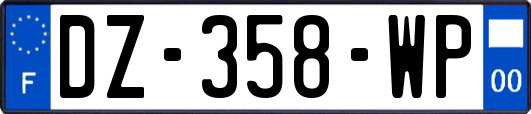 F
DZ-358-WP
00